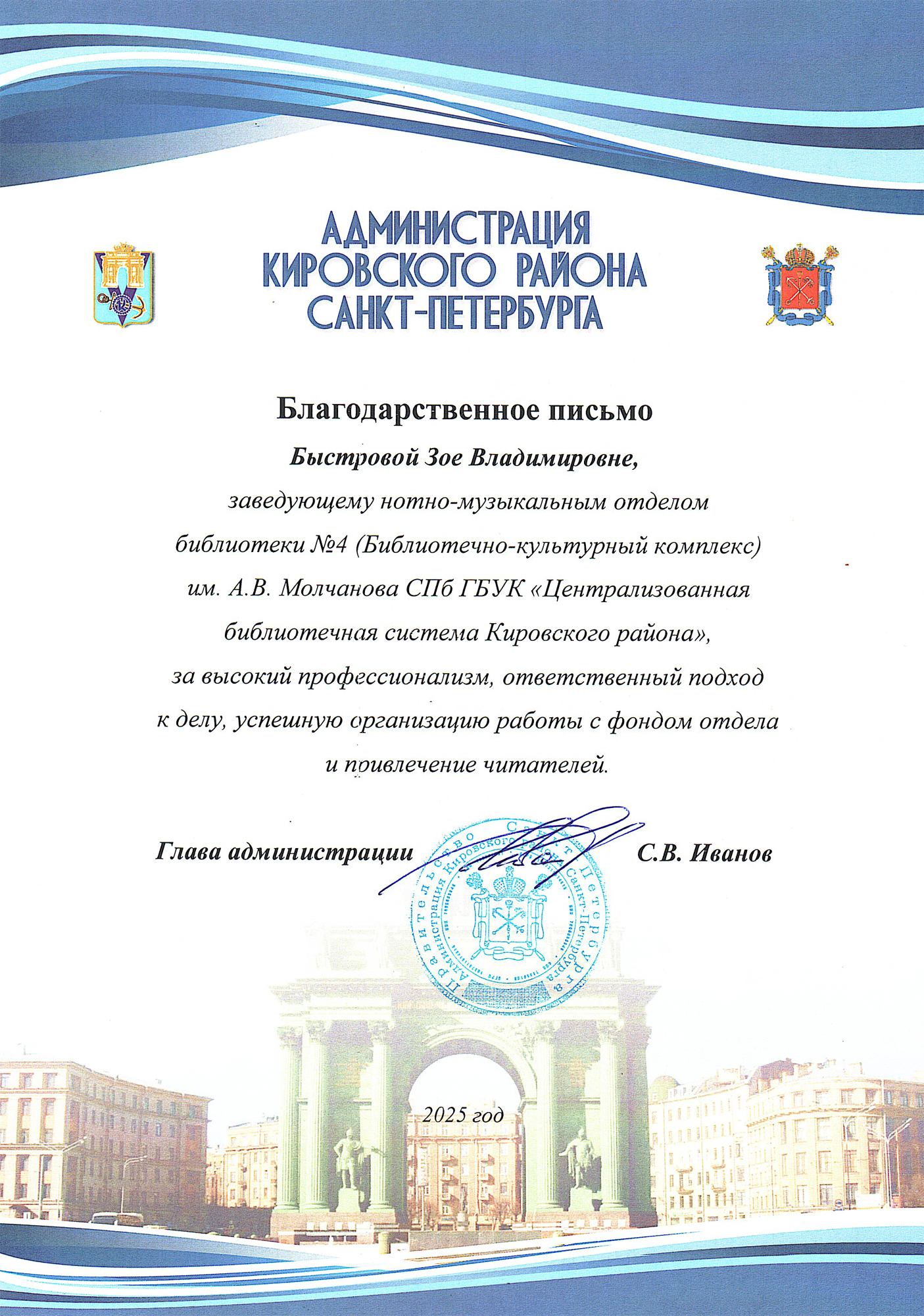 АДМИНИСТРАЦИЯ КИРОВСКОГО РАЙОНА САНКТ-ПЕТЕРБУРГА

Благодарственное письмо

Быстровой Зое Владимировне,

заведующему нотно-музыкальным отделом библиотеки №4 (Библиотечно-культурный комплекс) им. А.В. Молчанова СПб ГБУК «Централизованная библиотечная система Кировского района», за высокий профессионализм, ответственный подход к делу, успешную организацию работы с фондом отдела и привлечение читателей.

Глава администрации С.В. Иванов

Правительство Санкт-Петербурга Администрация Кировского района Санкт-Петербурга

2025 год